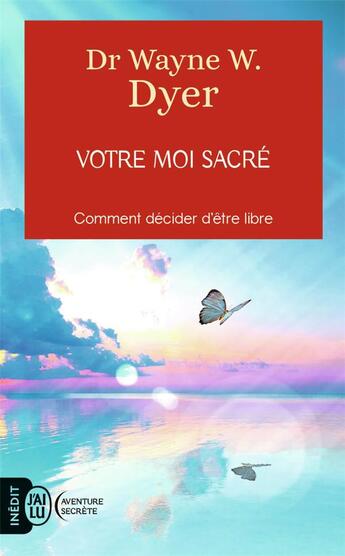 Dr Wayne W.
Dyer

VOTRE MOI SACRÉ

Comment décider d'être libre

INÉDIT

J'AI LU

AVENTURE SECRÈTE